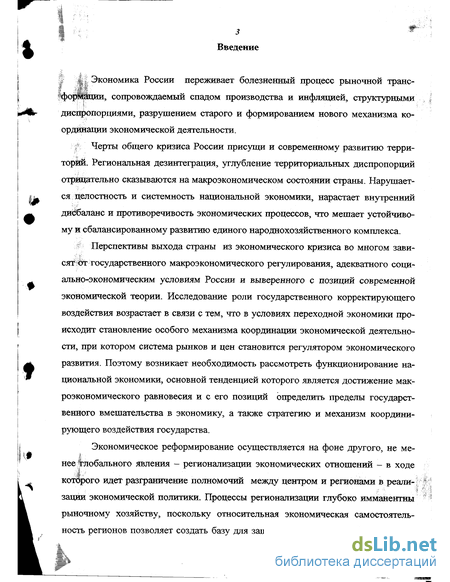 3

Введение

Экономика России переживает болезненный процесс рыночной трансформации, сопровождаемый спадом производства и инфляцией, структурными диспропорциями, разрушением старого и формированием нового механизма координации экономической деятельности.

Черты общего кризиса России присущи и современному развитию территорий. Региональная дезинтеграция, углубление территориальных диспропорций отрицательно сказываются на макроэкономическом состоянии страны. Нарушается целостность и системность национальной экономики, нарастает внутренний дисбаланс и противоречивость экономических процессов, что мешает устойчивому и сбалансированному развитию единого народнохозяйственного комплекса.

Перспективы выхода страны из экономического кризиса во многом зависят от государственного макроэкономического регулирования, адекватного социально-экономическим условиям России и выверенного с позиций современной экономической теории. Исследование роли государственного корректирующего воздействия возрастает в связи с тем, что в условиях переходной экономики происходит становление особого механизма координации экономической деятельности, при котором система рынков и цен становится регулятором экономического развития. Поэтому возникает необходимость рассмотреть функционирование национальной экономики, основной тенденцией которого является достижение макроэкономического равновесия и с его позиций определить пределы государственного вмешательства в экономику, а также стратегию и механизм координирующего воздействия государства.

Экономическое реформирование осуществляется на фоне другого, не менее глобального явления – регионализации экономических отношений – в ходе которого идет разграничение полномочий между центром и регионами в реализации экономической политики. Процессы регионализации глубоко имманентны рыночному хозяйству, поскольку относительная экономическая самостоятельность регионов позволяет создать базу для заш

dsLib.net
библиотека диссертаций